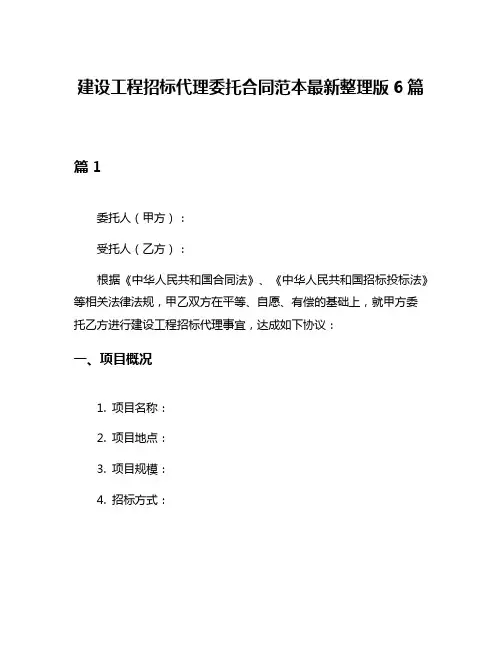 建设工程招标代理委托合同范本最新整理版 6 篇

篇 1

委托人（甲方）：

受托人（乙方）：

根据《中华人民共和国合同法》、《中华人民共和国招标投标法》等相关法律法规，甲乙双方在平等、自愿、有偿的基础上，就甲方委托乙方进行建设工程招标代理事宜，达成如下协议：

一、项目概况

1. 项目名称：

2. 项目地点：

3. 项目规模：

4. 招标方式：